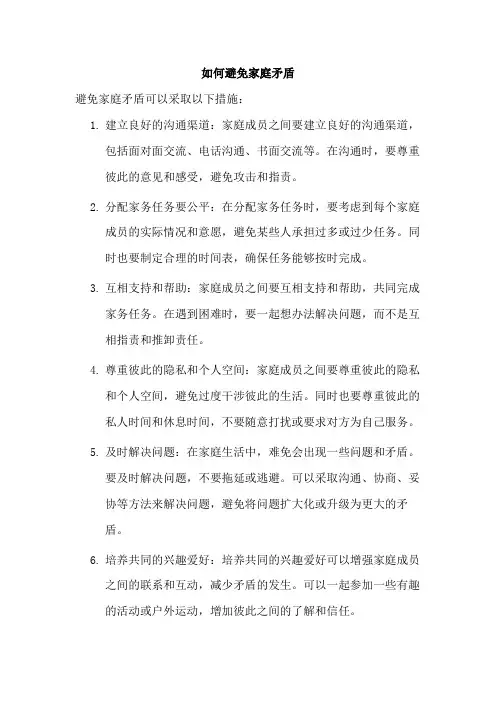 如何避免家庭矛盾

避免家庭矛盾可以采取以下措施：

1. 建立良好的沟通渠道：家庭成员之间要建立良好的沟通渠道，包括面对面交流、电话沟通、书面交流等。在沟通时，要尊重彼此的意见和感受，避免攻击和指责。

2. 分配家务任务要公平：在分配家务任务时，要考虑到每个家庭成员的实际情况和意愿，避免某些人承担过多或过少任务。同时也要制定合理的时间表，确保任务能够按时完成。

3. 互相支持和帮助：家庭成员之间要互相支持和帮助，共同完成家务任务。在遇到困难时，要一起想办法解决问题，而不是互相指责和推卸责任。

4. 尊重彼此的隐私和个人空间：家庭成员之间要尊重彼此的隐私和个人空间，避免过度干涉彼此的生活。同时也要尊重彼此的私人时间和休息时间，不要随意打扰或要求对方为自己服务。

5. 及时解决问题：在家庭生活中，难免会出现一些问题和矛盾。要及时解决问题，不要拖延或逃避。可以采取沟通、协商、妥协等方法来解决问题，避免将问题扩大化或升级为更大的矛盾。

6. 培养共同的兴趣爱好：培养共同的兴趣爱好可以增强家庭成员之间的联系和互动，减少矛盾的发生。可以一起参加一些有趣的活动或户外运动，增加彼此之间的了解和信任。